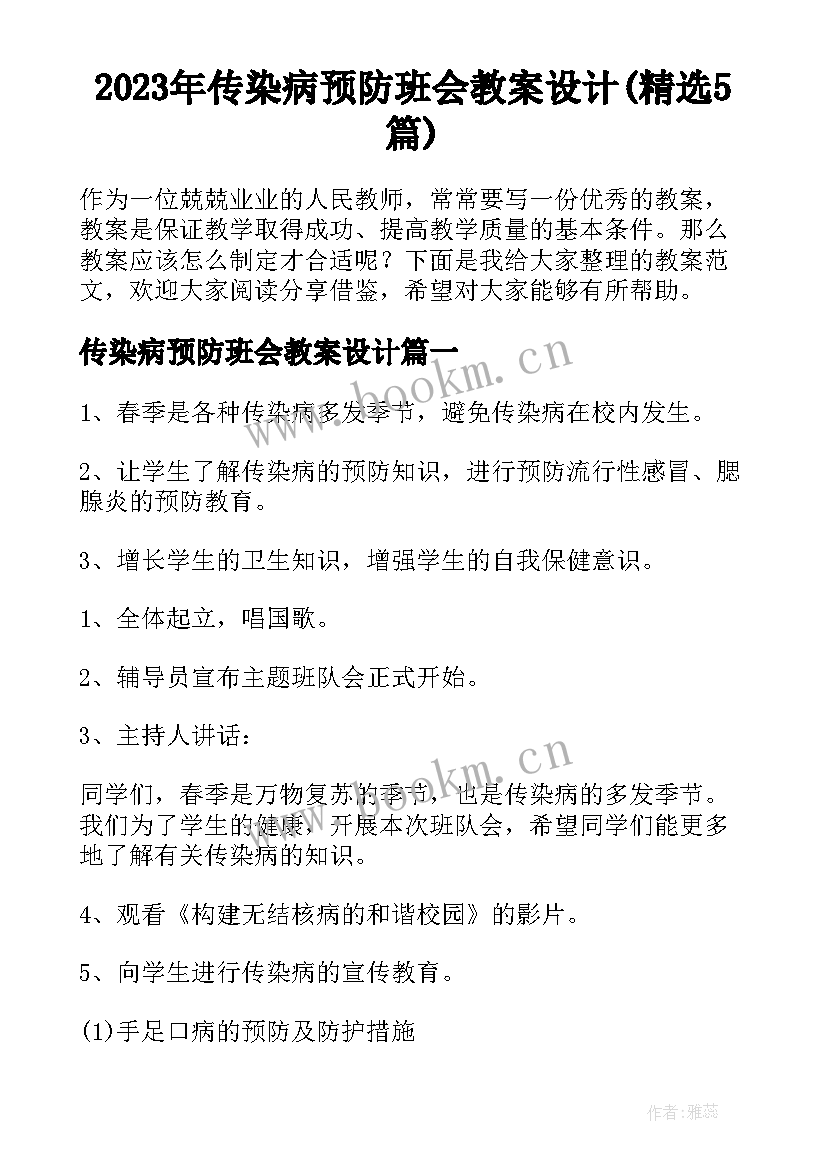 2023年传染病预防班会教案设计(精选5篇)

作为一位兢兢业业的人民教师，常常要写一份优秀的教案，教案是保证教学取得成功、提高教学质量的基本条件。那么教案应该怎么制定才合适呢？下面是我给大家整理的教案范文，欢迎大家阅读分享借鉴，希望对大家能够有所帮助。

传染病预防班会教案设计篇一

www.bookm.cn

1、春季是各种传染病多发季节，避免传染病在校内发生。

2、让学生了解传染病的预防知识，进行预防流行性感冒、腮腺炎的预防教育。

3、增长学生的卫生知识，增强学生的自我保健意识。

1、全体起立，唱国歌。

2、辅导员宣布主题班队会正式开始。

3、主持人讲话：

www.bookm.cn

同学们，春季是万物复苏的季节，也是传染病的多发季节。我们为了学生的健康，开展本次班队会，希望同学们能更多地了解有关传染病的知识。

4、观看《构建无结核病的和谐校园》的影片。

5、向学生进行传染病的宣传教育。

(1)手足口病的预防及防护措施

作者：雅蕊